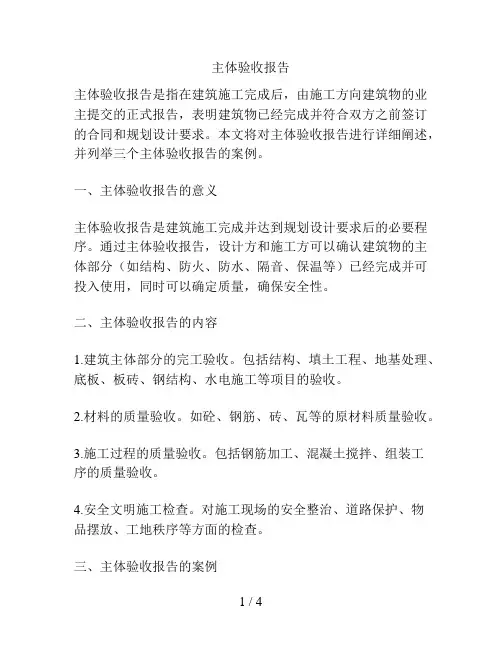 主体验收报告

主体验收报告是指在建筑施工完成后，由施工方向建筑物的业主提交的正式报告，表明建筑物已经完成并符合双方之前签订的合同和规划设计要求。本文将对主体验收报告进行详细阐述，并列举三个主体验收报告的案例。

一、主体验收报告的意义

主体验收报告是建筑施工完成并达到规划设计要求后的必要程序。通过主体验收报告，设计方和施工方可以确认建筑物的主体部分（如结构、防火、防水、隔音、保温等）已经完成并可投入使用，同时可以确定质量，确保安全性。

二、主体验收报告的内容

1.建筑主体部分的完工验收。包括结构、填土工程、地基处理、底板、板砖、钢结构、水电施工等项目的验收。

2.材料的质量验收。如砼、钢筋、砖、瓦等的原材料质量验收。

3.施工过程的质量验收。包括钢筋加工、混凝土搅拌、组装工序的质量验收。

4.安全文明施工检查。对施工现场的安全整治、道路保护、物品摆放、工地秩序等方面的检查。

三、主体验收报告的案例

1 / 4